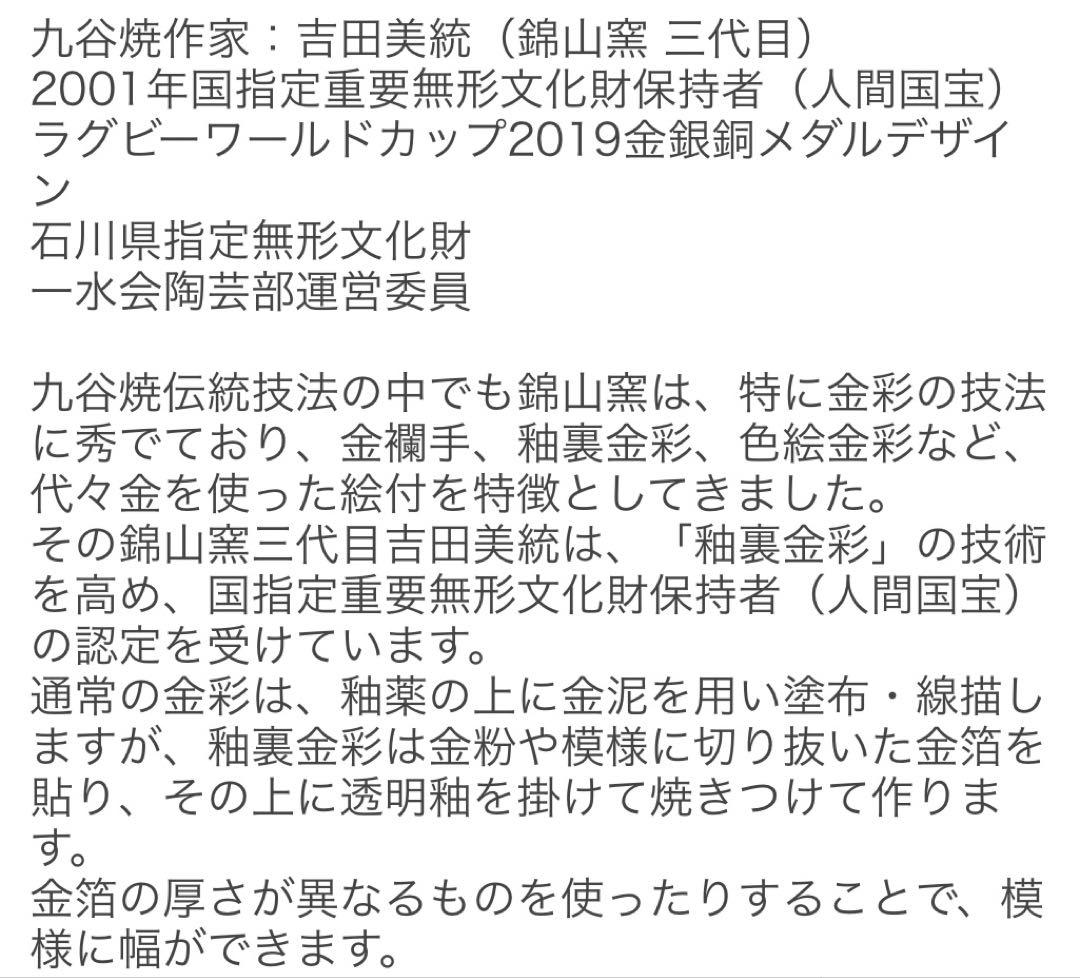 九谷焼作家：吉田美統（錦山窯 三代目）
2001年国指定重要無形文化財保持者（人間国宝）
ラグビーワールドカップ2019金銀銅メダルデザイン
石川県指定無形文化財
一水会陶芸部運営委員

九谷焼伝統技法の中でも錦山窯は、特に金彩の技法に秀でており、金襴手、釉裏金彩、色絵金彩など、代々金を使った絵付を特徴としてきました。
その錦山窯三代目吉田美統は、「釉裏金彩」の技術を高め、国指定重要無形文化財保持者（人間国宝）の認定を受けています。
通常の金彩は、釉薬の上に金泥を用い塗布・線描しますが、釉裏金彩は金粉や模様に切り抜いた金箔を貼り、その上に透明釉を掛けて焼きつけて作ります。
金箔の厚さが異なるものを使ったりすることで、模様に幅ができます。